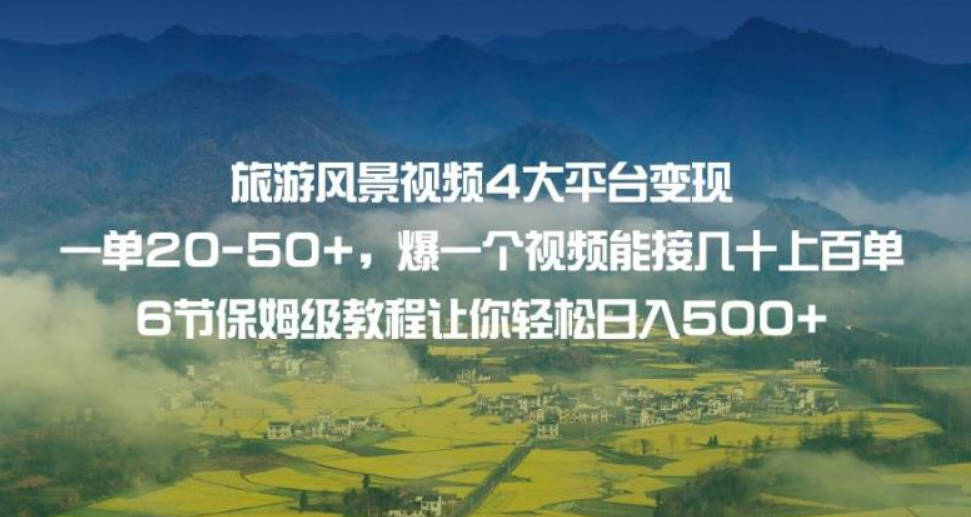 旅游风景视频4大平台变现
一单20-50+，爆一个视频能接几十上百单
6节保姆级教程让你轻松日入500+